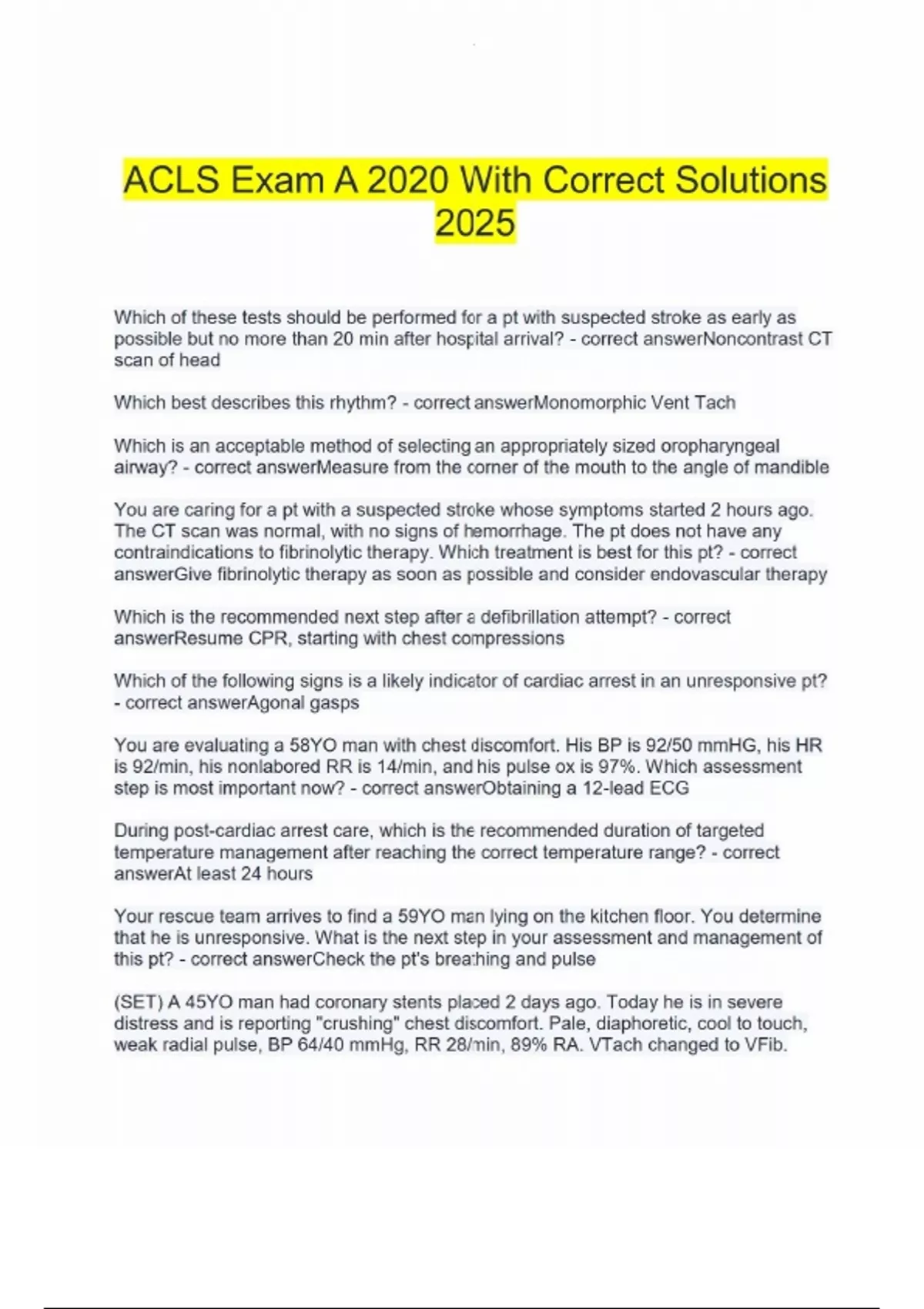 ACLS Exam A 2020 With Correct Solutions 2025

Which of these tests should be performed for a pt with suspected stroke as early as possible but no more than 20 min after hospital arrival? - correct answerNoncontrast CT scan of head

Which best describes this rhythm? - correct answerMonomorphic Vent Tach

Which is an acceptable method of selecting an appropriately sized oropharyngeal airway? - correct answerMeasure from the corner of the mouth to the angle of mandible

You are caring for a pt with a suspected stroke whose symptoms started 2 hours ago. The CT scan was normal, with no signs of hemorrhage. The pt does not have any contraindications to fibrinolytic therapy. Which treatment is best for this pt? - correct answerGive fibrinolytic therapy as soon as possible and consider endovascular therapy

Which is the recommended next step after a defibrillation attempt? - correct answerResume CPR, starting with chest compressions

Which of the following signs is a likely indicator of cardiac arrest in an unresponsive pt? - correct answerAgonal gasps

You are evaluating a 58YO man with chest discomfort. His BP is 92/50 mmHG, his HR is 92/min, his nonlabored RR is 14/min, and his pulse ox is 97%. Which assessment step is most important now? - correct answerObtaining a 12-lead ECG

During post-cardiac arrest care, which is the recommended duration of targeted temperature management after reaching the correct temperature range? - correct answerAt least 24 hours

Your rescue team arrives to find a 59YO man lying on the kitchen floor. You determine that he is unresponsive. What is the next step in your assessment and management of this pt? - correct answerCheck the pt's breathing and pulse

(SET) A 45YO man had coronary stents placed 2 days ago. Today he is in severe distress and is reporting "crushing" chest discomfort. Pale, diaphoretic, cool to touch, weak radial pulse, BP 64/40 mmHg, RR 28/min, 89% RA. VTach changed to VFib.